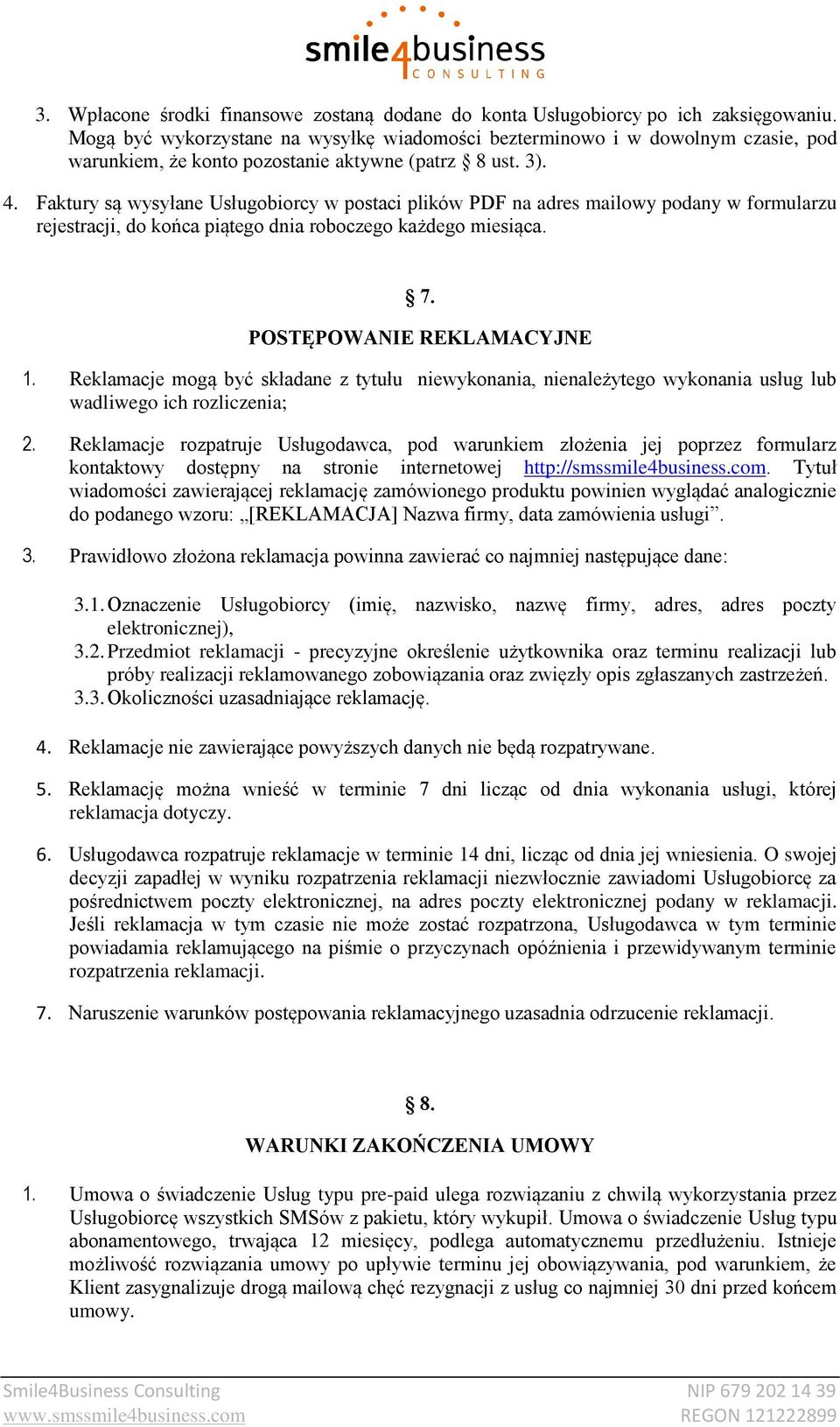 smile4business CONSULTING

3. Wpłacone środki finansowe zostaną dodane do konta Usługobiorcy po ich zaksięgowaniu. Mogą być wykorzystane na wysyłkę wiadomości bezterminowo i w dowolnym czasie, pod warunkiem, że konto pozostanie aktywne (patrz § 8 ust. 3).

4. Faktury są wysyłane Usługobiorcy w postaci plików PDF na adres mailowy podany w formularzu rejestracji, do końca piątego dnia roboczego każdego miesiąca.

§ 7.
POSTĘPOWANIE REKLAMACYJNE

1. Reklamacje mogą być składane z tytułu niewykonania, nienależytego wykonania usług lub wadliwego ich rozliczenia;

2. Reklamacje rozpatruje Usługodawca, pod warunkiem złożenia jej poprzez formularz kontaktowy dostępny na stronie internetowej http://smssmile4business.com. Tytuł wiadomości zawierającej reklamację zamówionego produktu powinien wyglądać analogicznie do podanego wzoru: „[REKLAMACJA] Nazwa firmy, data zamówienia usługi”.

3. Prawidłowo złożona reklamacja powinna zawierać co najmniej następujące dane:

3.1. Oznaczenie Usługobiorcy (imię, nazwisko, nazwę firmy, adres, adres poczty elektronicznej),
3.2. Przedmiot reklamacji - precyzyjne określenie użytkownika oraz terminu realizacji lub próby realizacji reklamowanego zobowiązania oraz zwięzły opis zgłaszanych zastrzeżeń.
3.3. Okoliczności uzasadniające reklamację.

4. Reklamacje nie zawierające powyższych danych nie będą rozpatrywane.

5. Reklamację można wnieść w terminie 7 dni licząc od dnia wykonania usługi, której reklamacja dotyczy.

6. Usługodawca rozpatruje reklamacje w terminie 14 dni, licząc od dnia jej wniesienia. O swojej decyzji zapadłej w wyniku rozpatrzenia reklamacji niezwłocznie zawiadomi Usługobiorcę za pośrednictwem poczty elektronicznej, na adres poczty elektronicznej podany w reklamacji. Jeśli reklamacja w tym czasie nie może zostać rozpatrzona, Usługodawca w tym terminie powiadamia reklamującego na piśmie o przyczynach opóźnienia i przewidywanym terminie rozpatrzenia reklamacji.

7. Naruszenie warunków postępowania reklamacyjnego uzasadnia odrzucenie reklamacji.

§ 8.
WARUNKI ZAKOŃCZENIA UMOWY

1. Umowa o świadczenie Usług typu pre-paid ulega rozwiązaniu z chwilą wykorzystania przez Usługobiorcę wszystkich SMSów z pakietu, który wykupił. Umowa o świadczenie Usług typu abonamentowego, trwająca 12 miesięcy, podlega automatycznemu przedłużeniu. Istnieje możliwość rozwiązania umowy po upływie terminu jej obowiązywania, pod warunkiem, że Klient zasygnalizuje drogą mailową chęć rezygnacji z usług co najmniej 30 dni przed końcem umowy.

Smile4Business Consulting
www.smssmile4business.com
NIP 679 202 14 39
REGON 121222899